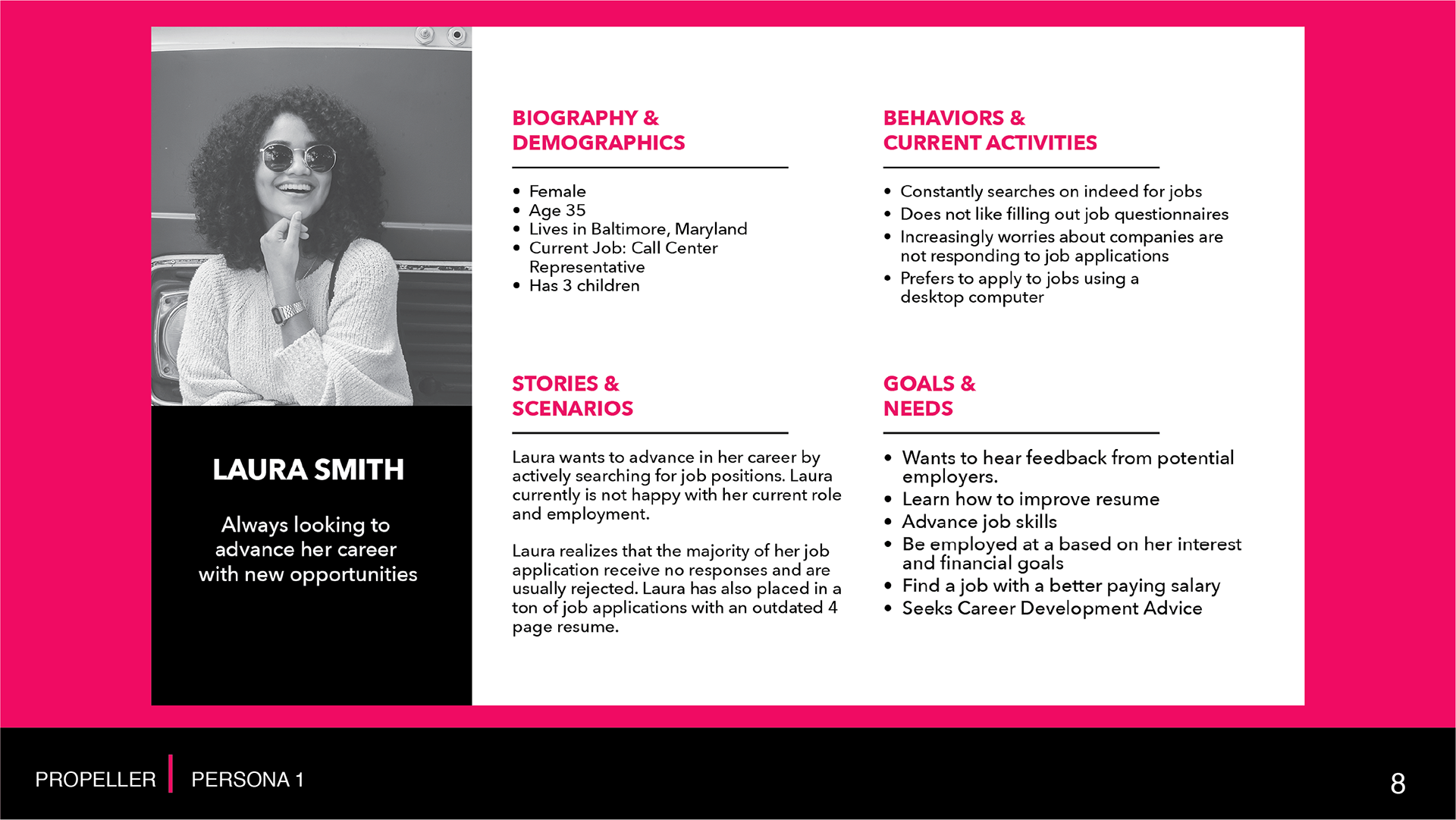 LAURA SMITH

Always looking to advance her career with new opportunities

BIOGRAPHY & DEMOGRAPHICS

• Female
• Age 35
• Lives in Baltimore, Maryland
• Current Job: Call Center Representative
• Has 3 children

STORIES & SCENARIOS

Laura wants to advance in her career by actively searching for job positions. Laura currently is not happy with her current role and employment.

Laura realizes that the majority of her job application receive no responses and are usually rejected. Laura has also placed in a ton of job applications with an outdated 4 page resume.

BEHAVIORS & CURRENT ACTIVITIES

• Constantly searches on indeed for jobs
• Does not like filling out job questionnaires
• Increasingly worries about companies are not responding to job applications
• Prefers to apply to jobs using a desktop computer

GOALS & NEEDS

• Wants to hear feedback from potential employers.
• Learn how to improve resume
• Advance job skills
• Be employed at a based on her interest and financial goals
• Find a job with a better paying salary
• Seeks Career Development Advice

PROPELLER PERSONA 1

8